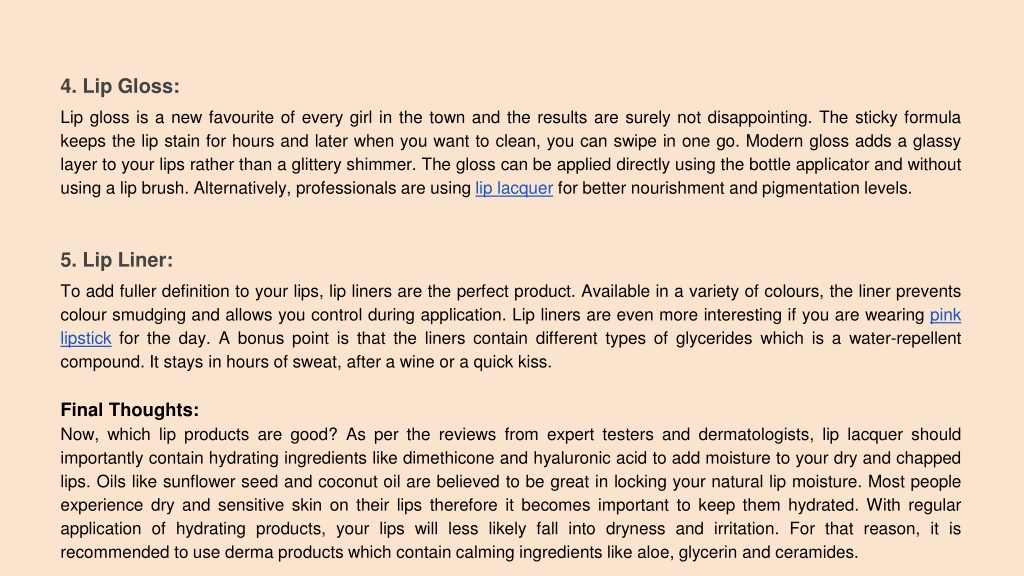 4. Lip Gloss:

Lip gloss is a new favourite of every girl in the town and the results are surely not disappointing. The sticky formula keeps the lip stain for hours and later when you want to clean, you can swipe in one go. Modern gloss adds a glassy layer to your lips rather than a glittery shimmer. The gloss can be applied directly using the bottle applicator and without using a lip brush. Alternatively, professionals are using lip lacquer for better nourishment and pigmentation levels.

5. Lip Liner:

To add fuller definition to your lips, lip liners are the perfect product. Available in a variety of colours, the liner prevents colour smudging and allows you control during application. Lip liners are even more interesting if you are wearing pink lipstick for the day. A bonus point is that the liners contain different types of glycerides which is a water-repellent compound. It stays in hours of sweat, after a wine or a quick kiss.

Final Thoughts:

Now, which lip products are good? As per the reviews from expert testers and dermatologists, lip lacquer should importantly contain hydrating ingredients like dimethicone and hyaluronic acid to add moisture to your dry and chapped lips. Oils like sunflower seed and coconut oil are believed to be great in locking your natural lip moisture. Most people experience dry and sensitive skin on their lips therefore it becomes important to keep them hydrated. With regular application of hydrating products, your lips will less likely fall into dryness and irritation. For that reason, it is recommended to use derma products which contain calming ingredients like aloe, glycerin and ceramides.